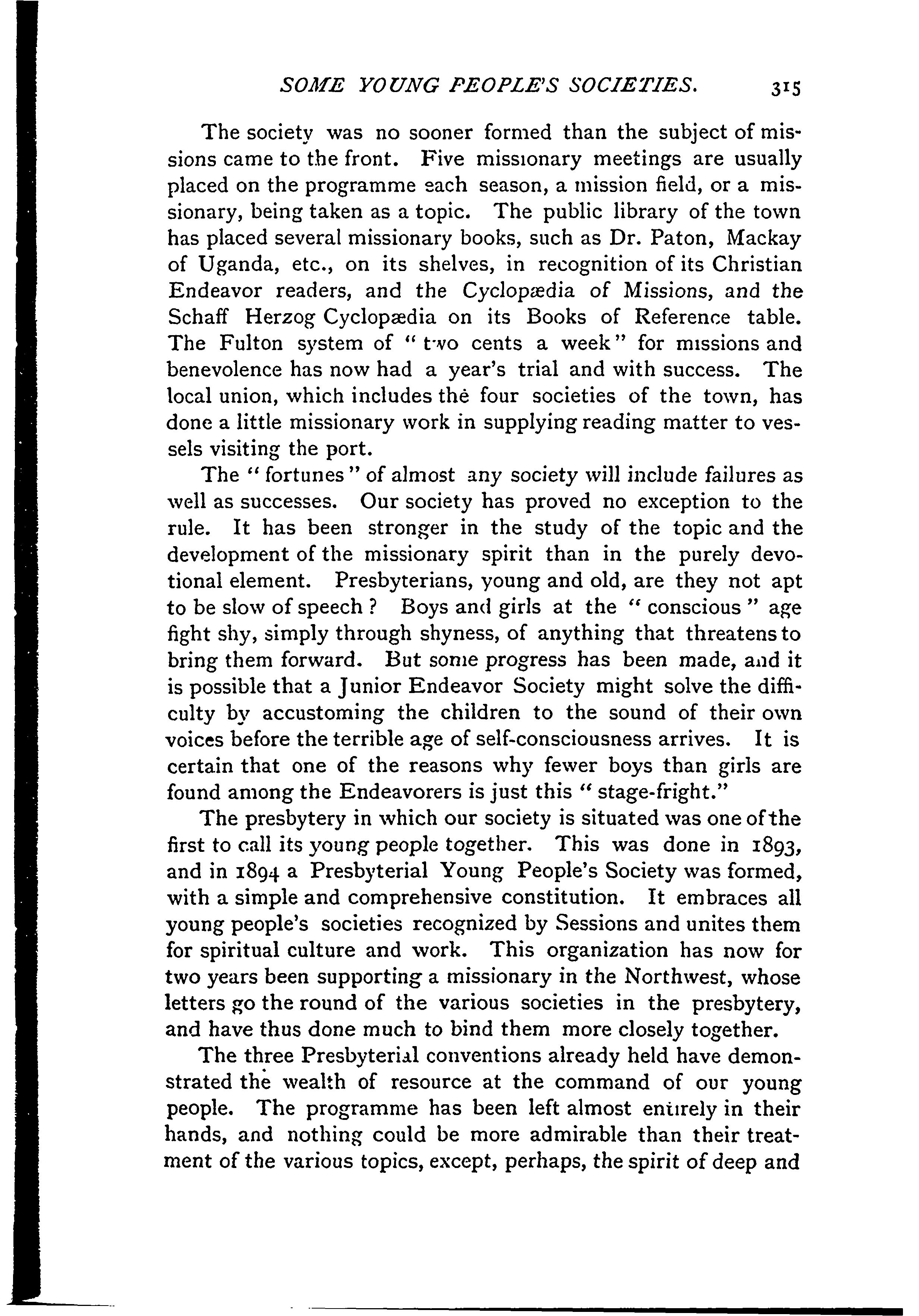 SOME YOUNG PEOPLE'S SOCIETIES. 315

The society was no sooner formed than the subject of missions came to the front. Five missionary meetings are usually placed on the programme each season, a mission field, or a missionary, being taken as a topic. The public library of the town has placed several missionary books, such as Dr. Paton, Mackay of Uganda, etc., on its shelves, in recognition of its Christian Endeavor readers, and the Cyclopædia of Missions, and the Schaff Herzog Cyclopædia on its Books of Reference table. The Fulton system of "two cents a week" for missions and benevolence has now had a year's trial and with success. The local union, which includes the four societies of the town, has done a little missionary work in supplying reading matter to vessels visiting the port.

The "fortunes" of almost any society will include failures as well as successes. Our society has proved no exception to the rule. It has been stronger in the study of the topic and the development of the missionary spirit than in the purely devotional element. Presbyterians, young and old, are they not apt to be slow of speech? Boys and girls at the "conscious" age fight shy, simply through shyness, of anything that threatens to bring them forward. But some progress has been made, and it is possible that a Junior Endeavor Society might solve the difficulty by accustoming the children to the sound of their own voices before the terrible age of self-consciousness arrives. It is certain that one of the reasons why fewer boys than girls are found among the Endeavorers is just this "stage-fright."

The presbytery in which our society is situated was one of the first to call its young people together. This was done in 1893, and in 1894 a Presbyterial Young People's Society was formed, with a simple and comprehensive constitution. It embraces all young people's societies recognized by Sessions and unites them for spiritual culture and work. This organization has now for two years been supporting a missionary in the Northwest, whose letters go the round of the various societies in the presbytery, and have thus done much to bind them more closely together.

The three Presbyterial conventions already held have demonstrated the wealth of resource at the command of our young people. The programme has been left almost entirely in their hands, and nothing could be more admirable than their treatment of the various topics, except, perhaps, the spirit of deep and